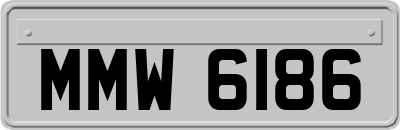 MMW 6186